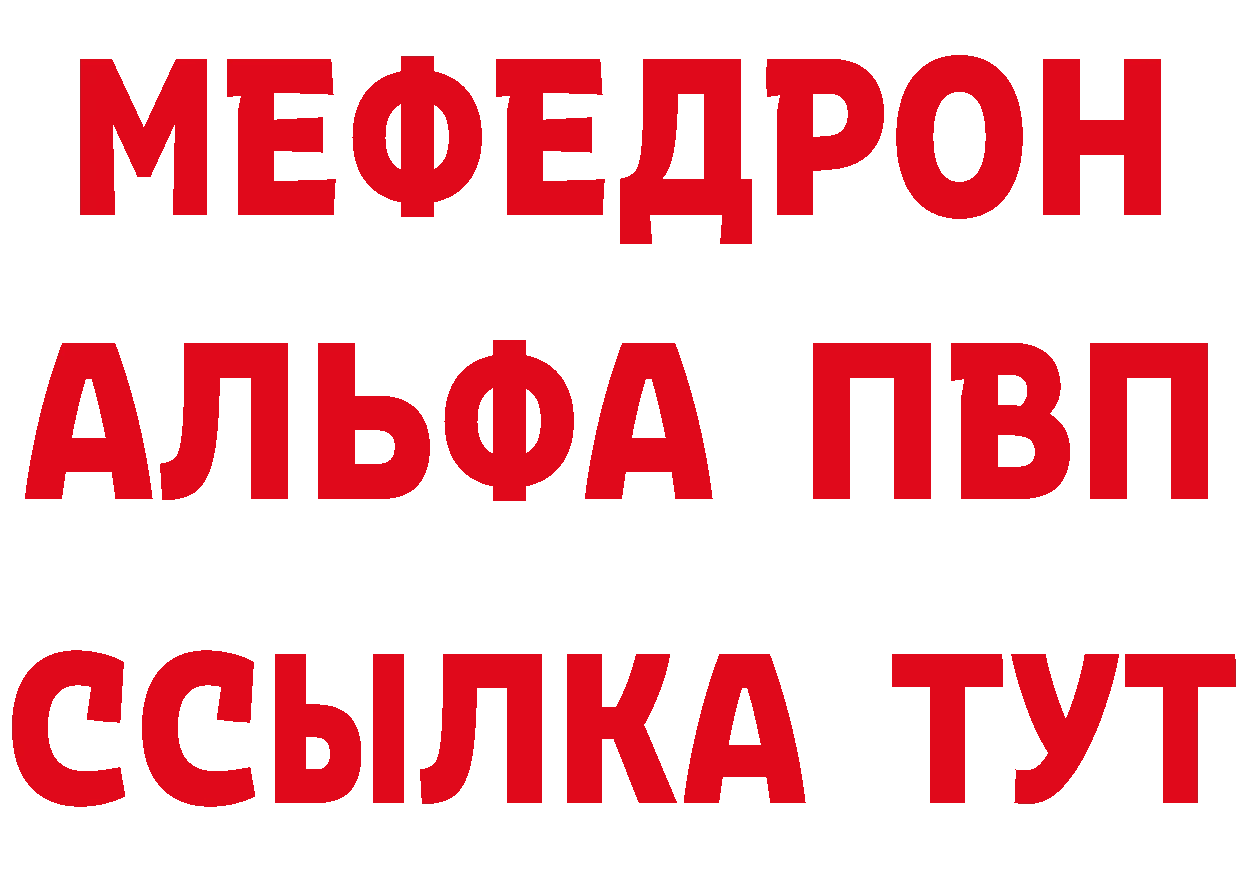 МЕФЕДРОН
АЛЬФА ПВП
ССЫЛКА ТУТ